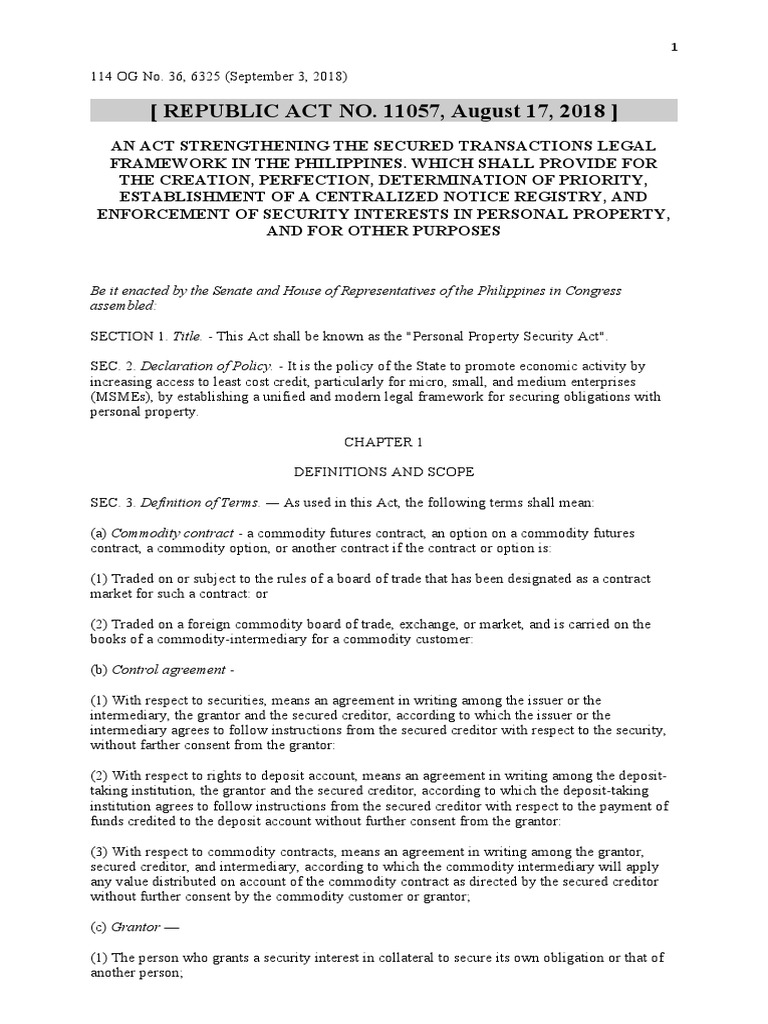 1

114 OG No. 36, 6325 (September 3, 2018)

[ REPUBLIC ACT NO. 11057, August 17, 2018 ]

AN ACT STRENGTHENING THE SECURED TRANSACTIONS LEGAL FRAMEWORK IN THE PHILIPPINES. WHICH SHALL PROVIDE FOR THE CREATION, PERFECTION, DETERMINATION OF PRIORITY, ESTABLISHMENT OF A CENTRALIZED NOTICE REGISTRY, AND ENFORCEMENT OF SECURITY INTERESTS IN PERSONAL PROPERTY, AND FOR OTHER PURPOSES

Be it enacted by the Senate and House of Representatives of the Philippines in Congress assembled:

SECTION 1. Title. - This Act shall be known as the "Personal Property Security Act".

SEC. 2. Declaration of Policy. - It is the policy of the State to promote economic activity by increasing access to least cost credit, particularly for micro, small, and medium enterprises (MSMEs), by establishing a unified and modern legal framework for securing obligations with personal property.

CHAPTER 1

DEFINITIONS AND SCOPE

SEC. 3. Definition of Terms. — As used in this Act, the following terms shall mean:

(a) Commodity contract - a commodity futures contract, an option on a commodity futures contract, a commodity option, or another contract if the contract or option is:

(1) Traded on or subject to the rules of a board of trade that has been designated as a contract market for such a contract: or

(2) Traded on a foreign commodity board of trade, exchange, or market, and is carried on the books of a commodity-intermediary for a commodity customer:

(b) Control agreement -

(1) With respect to securities, means an agreement in writing among the issuer or the intermediary, the grantor and the secured creditor, according to which the issuer or the intermediary agrees to follow instructions from the secured creditor with respect to the security, without farther consent from the grantor:

(2) With respect to rights to deposit account, means an agreement in writing among the deposit-taking institution, the grantor and the secured creditor, according to which the deposit-taking institution agrees to follow instructions from the secured creditor with respect to the payment of funds credited to the deposit account without further consent from the grantor:

(3) With respect to commodity contracts, means an agreement in writing among the grantor, secured creditor, and intermediary, according to which the commodity intermediary will apply any value distributed on account of the commodity contract as directed by the secured creditor without further consent by the commodity customer or grantor;

(c) Grantor —

(1) The person who grants a security interest in collateral to secure its own obligation or that of another person;